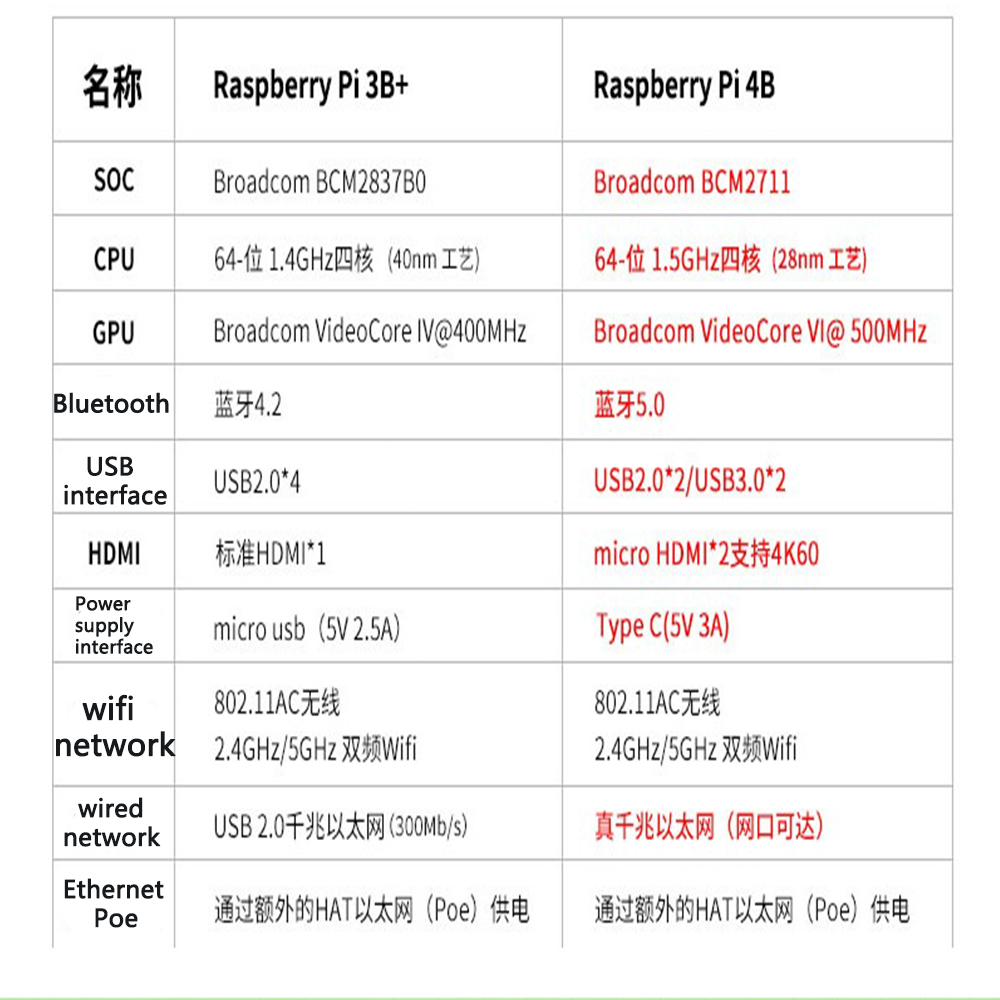 | 名称 | Raspberry Pi 3B+ | Raspberry Pi 4B |
|---|---|---|
| SOC | Broadcom BCM2837B0 | Broadcom BCM2711 |
| CPU | 64-位 1.4GHz四核（40nm 工艺） | 64-位 1.5GHz四核（28nm 工艺） |
| GPU | Broadcom VideoCore IV@400MHz | Broadcom VideoCore VI@ 500MHz |
| Bluetooth | 蓝牙4.2 | 蓝牙5.0 |
| USB interface | USB2.0*4 | USB2.0*2/USB3.0*2 |
| HDMI | 标准HDMI*1 | micro HDMI*2支持4K60 |
| Power supply interface | micro usb（5V 2.5A） | Type C(5V 3A) |
| wifi network | 802.11AC无线 2.4GHz/5GHz 双频Wifi | 802.11AC无线 2.4GHz/5GHz 双频Wifi |
| wired network | USB 2.0千兆以太网（300Mb/s） | 真千兆以太网（网口可达） |
| Ethernet Poe | 通过额外的HAT以太网（Poe）供电 | 通过额外的HAT以太网（Poe）供电 |